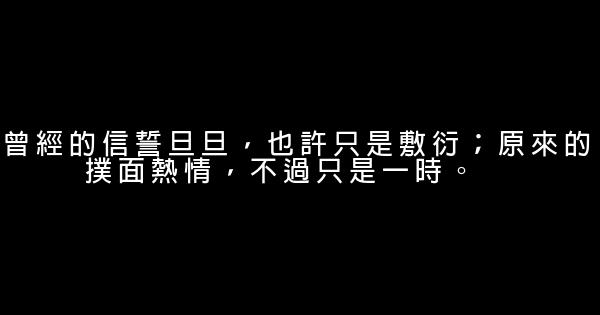 曾經的信誓旦旦，也許只是敷衍；原來的撲面熱情，不過只是一時。